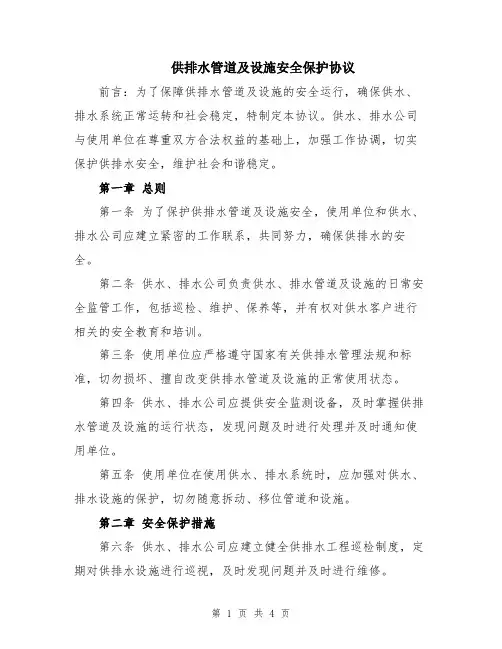 供排水管道及设施安全保护协议

前言：为了保障供排水管道及设施的安全运行，确保供水、排水系统正常运转和社会稳定，特制定本协议。供水、排水公司与使用单位在尊重双方合法权益的基础上，加强工作协调，切实保护供排水安全，维护社会和谐稳定。

第一章 总则

第一条 为了保护供排水管道及设施安全，使用单位和供水、排水公司应建立紧密的工作联系，共同努力，确保供排水的安全。

第二条 供水、排水公司负责供水、排水管道及设施的日常安全监管工作，包括巡检、维护、保养等，并有权对供水客户进行相关的安全教育和培训。

第三条 使用单位应严格遵守国家有关供排水管理法规和标准，切勿损坏、擅自改变供排水管道及设施的正常使用状态。

第四条 供水、排水公司应提供安全监测设备，及时掌握供排水管道及设施的运行状态，发现问题及时进行处理并及时通知使用单位。

第五条 使用单位在使用供水、排水系统时，应加强对供水、排水设施的保护，切勿随意拆动、移位管道和设施。

第二章 安全保护措施

第六条 供水、排水公司应建立健全供排水工程巡检制度，定期对供排水设施进行巡视，及时发现问题并及时进行维修。

第 1 页 共 4 页